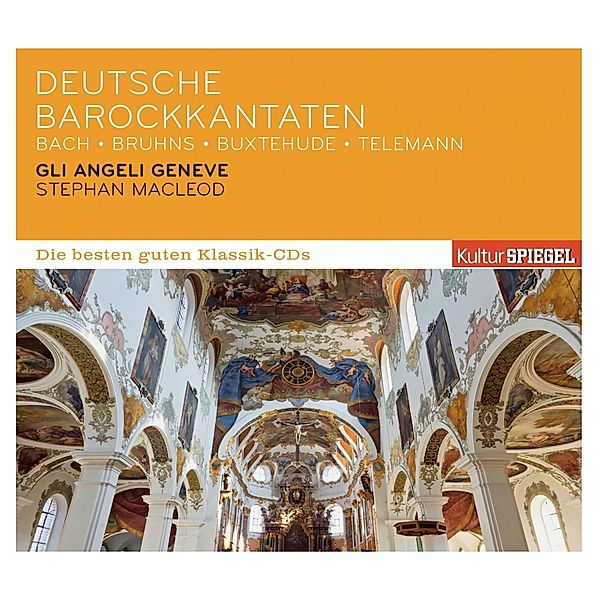 DEUTSCHE BAROCKKANTATEN
BACH • BRUHNS • BUXTEHUDE • TELEMANN

GLI ANGELI GENEVE
STEPHAN MACLEOD

Die besten guten Klassik-CDs

Kultur SPIEGEL